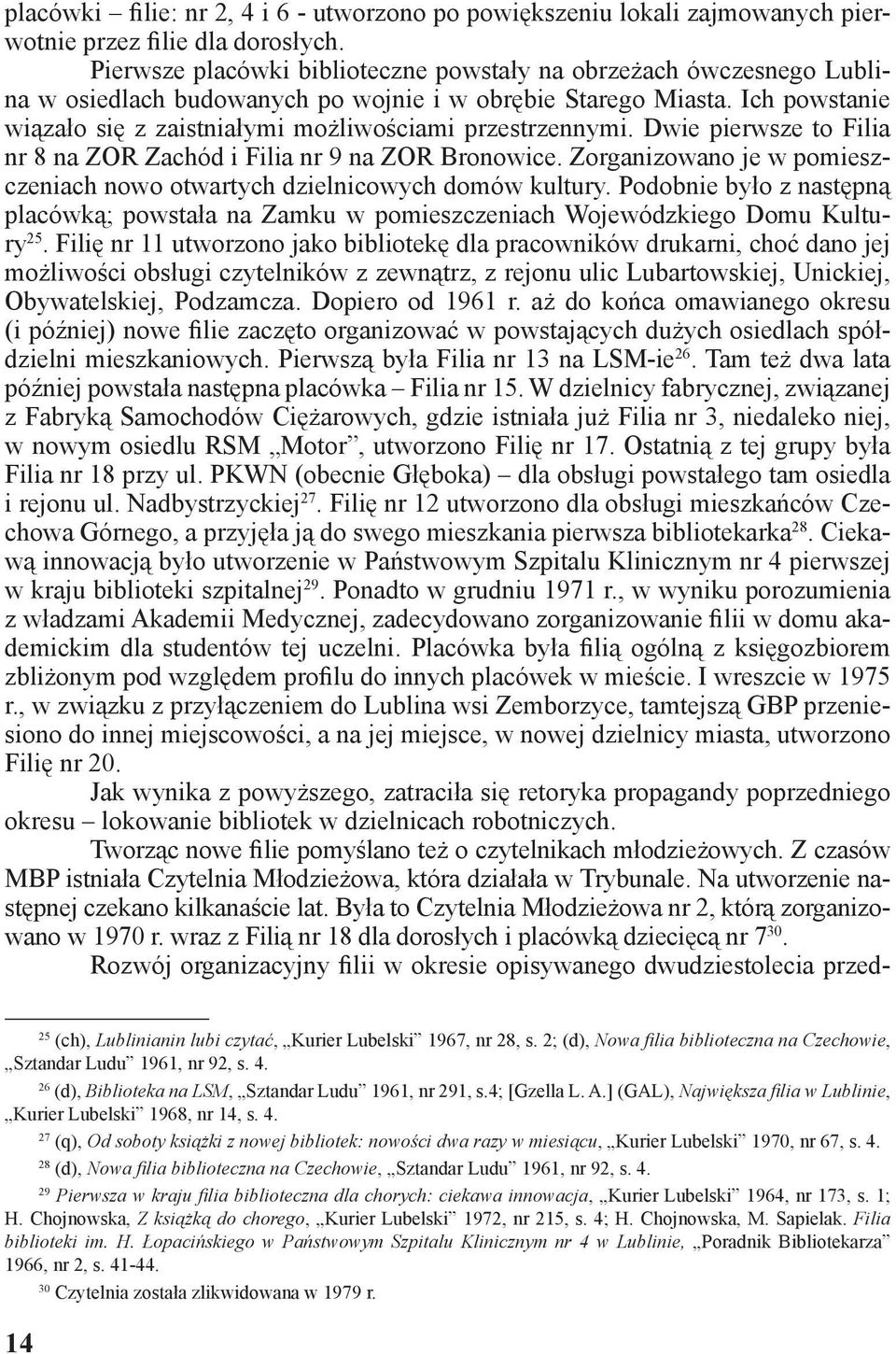 placówki – filie: nr 2, 4 i 6 - utworzono po powiększeniu lokali zajmowanych pierwotnie przez filie dla dorosłych.

Pierwsze placówki biblioteczne powstały na obrzeżach ówczesnego Lublina w osiedlach budowanych po wojnie i w obrębie Starego Miasta. Ich powstanie wiązało się z zaistniałymi możliwościami przestrzennymi. Dwie pierwsze to Filia nr 8 na ZOR Zachód i Filia nr 9 na ZOR Bronowice. Zorganizowano je w pomieszczeniach nowo otwartych dzielnicowych domów kultury. Podobnie było z następną placówką; powstała na Zamku w pomieszczeniach Wojewódzkiego Domu Kultury$^{25}$. Filię nr 11 utworzono jako bibliotekę dla pracowników drukarni, choć dano jej możliwości obsługi czytelników z zewnątrz, z rejonu ulic Lubartowskiej, Unickiej, Obywatelskiej, Podzamcza. Dopiero od 1961 r. aż do końca omawianego okresu (i później) nowe filie zaczęto organizować w powstających dużych osiedlach spółdzielni mieszkaniowych. Pierwszą była Filia nr 13 na LSM-ie$^{26}$. Tam też dwa lata później powstała następna placówka – Filia nr 15. W dzielnicy fabrycznej, związanej z Fabryką Samochodów Ciężarowych, gdzie istniała już Filia nr 3, niedaleko niej, w nowym osiedlu RSM „Motor”, utworzono Filię nr 17. Ostatnią z tej grupy była Filia nr 18 przy ul. PKWN (obecnie Głęboka) – dla obsługi powstałego tam osiedla i rejonu ul. Nadbystrzyckiej$^{27}$. Filię nr 12 utworzono dla obsługi mieszkańców Czechowa Górnego, a przyjęła ją do swego mieszkania pierwsza bibliotekarka$^{28}$. Ciekawą innowacją było utworzenie w Państwowym Szpitalu Klinicznym nr 4 pierwszej w kraju biblioteki szpitalnej$^{29}$. Ponadto w grudniu 1971 r., w wyniku porozumienia z władzami Akademii Medycznej, zadecydowano zorganizowanie filii w domu akademickim dla studentów tej uczelni. Placówka była filią ogólną z księgozbiorem zbliżonym pod względem profilu do innych placówek w mieście. I wreszcie w 1975 r., w związku z przyłączeniem do Lublina wsi Zemborzyce, tamtejszą GBP przeniesiono do innej miejscowości, a na jej miejsce, w nowej dzielnicy miasta, utworzono Filię nr 20.

Jak wynika z powyższego, zatraciła się retoryka propagandy poprzedniego okresu – lokowanie bibliotek w dzielnicach robotniczych.

Tworząc nowe filie pomyślano też o czytelnikach młodzieżowych. Z czasów MBP istniała Czytelnia Młodzieżowa, która działała w Trybunale. Na utworzenie następnej czekano kilkanaście lat. Była to Czytelnia Młodzieżowa nr 2, którą zorganizowano w 1970 r. wraz z Filią nr 18 dla dorosłych i placówką dziecięcą nr 7$^{30}$.

Rozwój organizacyjny filii w okresie opisywanego dwudziestolecia przed-

$^{25}$ (ch), Lublinianin lubi czytać, „Kurier Lubelski” 1967, nr 28, s. 2; (d), Nowa filia biblioteczna na Czechowie, „Sztandar Ludu” 1961, nr 92, s. 4.

$^{26}$ (d), Biblioteka na LSM, „Sztandar Ludu” 1961, nr 291, s.4; [Gzella L. A.] (GAL), Największa filia w Lublinie, „Kurier Lubelski” 1968, nr 14, s. 4.

$^{27}$ (q), Od soboty książki z nowej bibliotek: nowości dwa razy w miesiącu, „Kurier Lubelski” 1970, nr 67, s. 4.

$^{28}$ (d), Nowa filia biblioteczna na Czechowie, „Sztandar Ludu” 1961, nr 92, s. 4.

$^{29}$ Pierwsza w kraju filia biblioteczna dla chorych: ciekawa innowacja, „Kurier Lubelski” 1964, nr 173, s. 1; H. Chojnowska, Z książką do chorego, „Kurier Lubelski” 1972, nr 215, s. 4; H. Chojnowska, M. Sapielak. Filia biblioteki im. H. Łopacińskiego w Państwowym Szpitalu Klinicznym nr 4 w Lublinie, „Poradnik Bibliotekarza” 1966, nr 2, s. 41-44.

$^{30}$ Czytelnia została zlikwidowana w 1979 r.

14